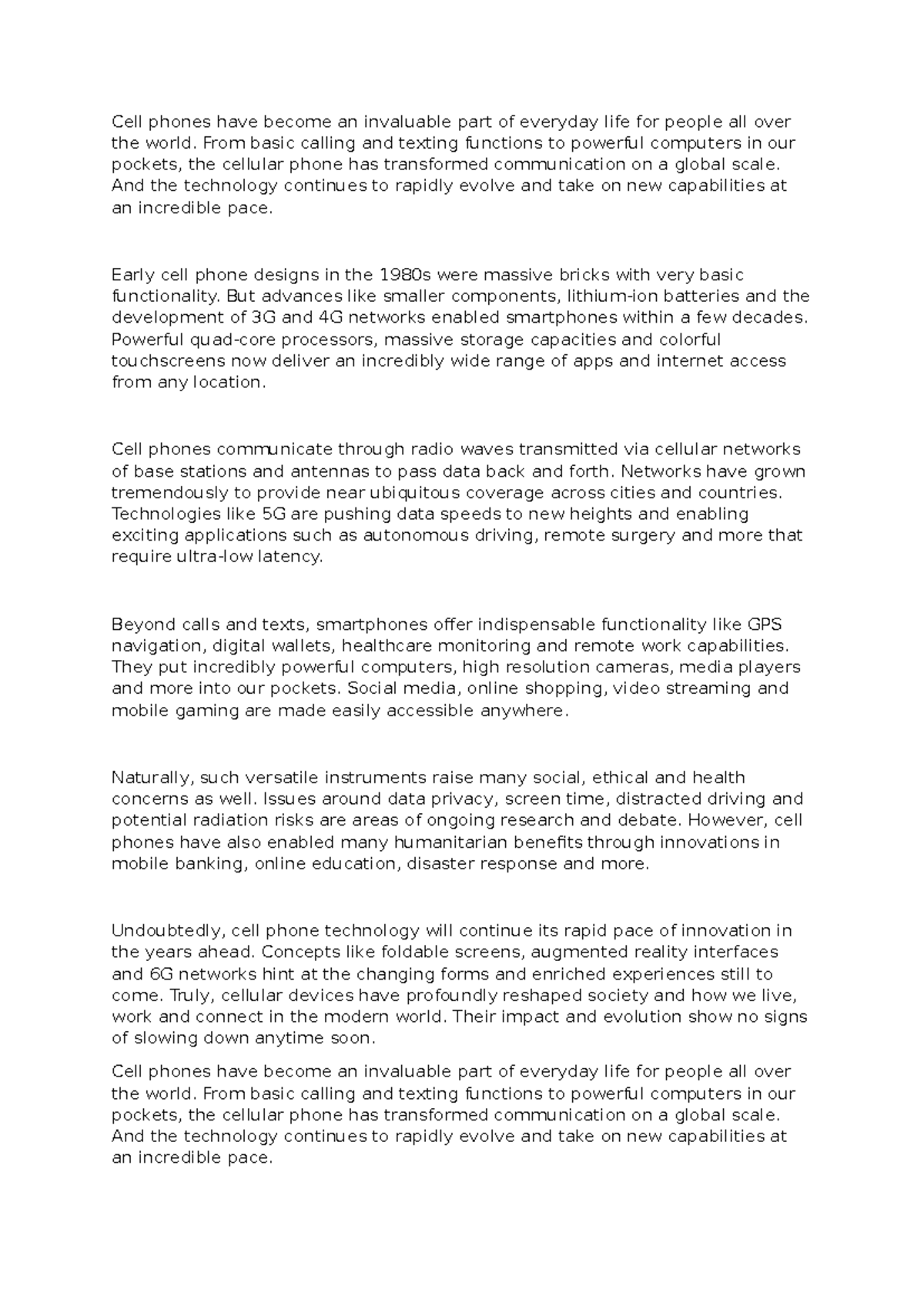 Cell phones have become an invaluable part of everyday life for people all over the world. From basic calling and texting functions to powerful computers in our pockets, the cellular phone has transformed communication on a global scale. And the technology continues to rapidly evolve and take on new capabilities at an incredible pace.

Early cell phone designs in the 1980s were massive bricks with very basic functionality. But advances like smaller components, lithium-ion batteries and the development of 3G and 4G networks enabled smartphones within a few decades. Powerful quad-core processors, massive storage capacities and colorful touchscreens now deliver an incredibly wide range of apps and internet access from any location.

Cell phones communicate through radio waves transmitted via cellular networks of base stations and antennas to pass data back and forth. Networks have grown tremendously to provide near ubiquitous coverage across cities and countries. Technologies like 5G are pushing data speeds to new heights and enabling exciting applications such as autonomous driving, remote surgery and more that require ultra-low latency.

Beyond calls and texts, smartphones offer indispensable functionality like GPS navigation, digital wallets, healthcare monitoring and remote work capabilities. They put incredibly powerful computers, high resolution cameras, media players and more into our pockets. Social media, online shopping, video streaming and mobile gaming are made easily accessible anywhere.

Naturally, such versatile instruments raise many social, ethical and health concerns as well. Issues around data privacy, screen time, distracted driving and potential radiation risks are areas of ongoing research and debate. However, cell phones have also enabled many humanitarian benefits through innovations in mobile banking, online education, disaster response and more.

Undoubtedly, cell phone technology will continue its rapid pace of innovation in the years ahead. Concepts like foldable screens, augmented reality interfaces and 6G networks hint at the changing forms and enriched experiences still to come. Truly, cellular devices have profoundly reshaped society and how we live, work and connect in the modern world. Their impact and evolution show no signs of slowing down anytime soon.

Cell phones have become an invaluable part of everyday life for people all over the world. From basic calling and texting functions to powerful computers in our pockets, the cellular phone has transformed communication on a global scale. And the technology continues to rapidly evolve and take on new capabilities at an incredible pace.